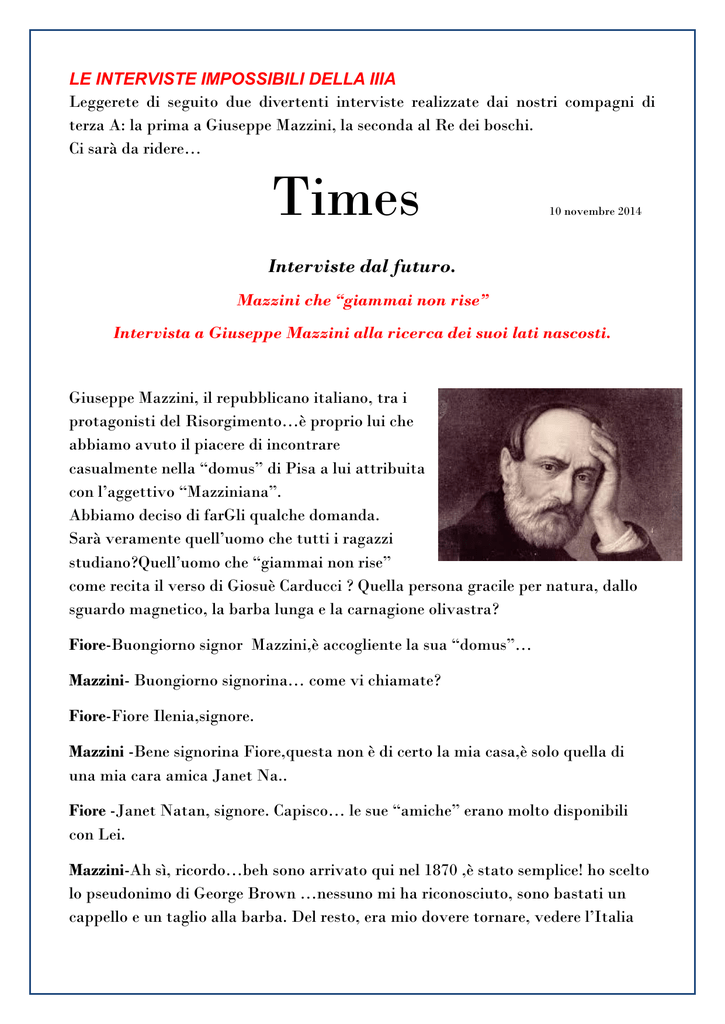 LE INTERVISTE IMPOSSIBILI DELLA IIIA
Leggerete di seguito due divertenti interviste realizzate dai nostri compagni di terza A: la prima a Giuseppe Mazzini, la seconda al Re dei boschi.
Ci sarà da ridere…

Times

10 novembre 2014

Interviste dal futuro.

Mazzini che “giammai non rise”

Intervista a Giuseppe Mazzini alla ricerca dei suoi lati nascosti.

Giuseppe Mazzini, il repubblicano italiano, tra i protagonisti del Risorgimento…è proprio lui che abbiamo avuto il piacere di incontrare casualmente nella “domus” di Pisa a lui attribuita con l’aggettivo “Mazziniana”.
Abbiamo deciso di farGli qualche domanda.
Sarà veramente quell’uomo che tutti i ragazzi studiano?Quell’uomo che “giammai non rise” come recita il verso di Giosuè Carducci ? Quella persona gracile per natura, dallo sguardo magnetico, la barba lunga e la carnagione olivastra?

Fiore-Buongiorno signor Mazzini,è accogliente la sua “domus”…

Mazzini- Buongiorno signorina… come vi chiamate?

Fiore-Fiore Ilenia,signore.

Mazzini -Bene signorina Fiore,questa non è di certo la mia casa,è solo quella di una mia cara amica Janet Na..

Fiore -Janet Natan, signore. Capisco… le sue “amiche” erano molto disponibili con Lei.

Mazzini-Ah sì, ricordo…beh sono arrivato qui nel 1870 ,è stato semplice! ho scelto lo pseudonimo di George Brown …nessuno mi ha riconosciuto, sono bastati un cappello e un taglio alla barba. Del resto, era mio dovere tornare, vedere l’Italia